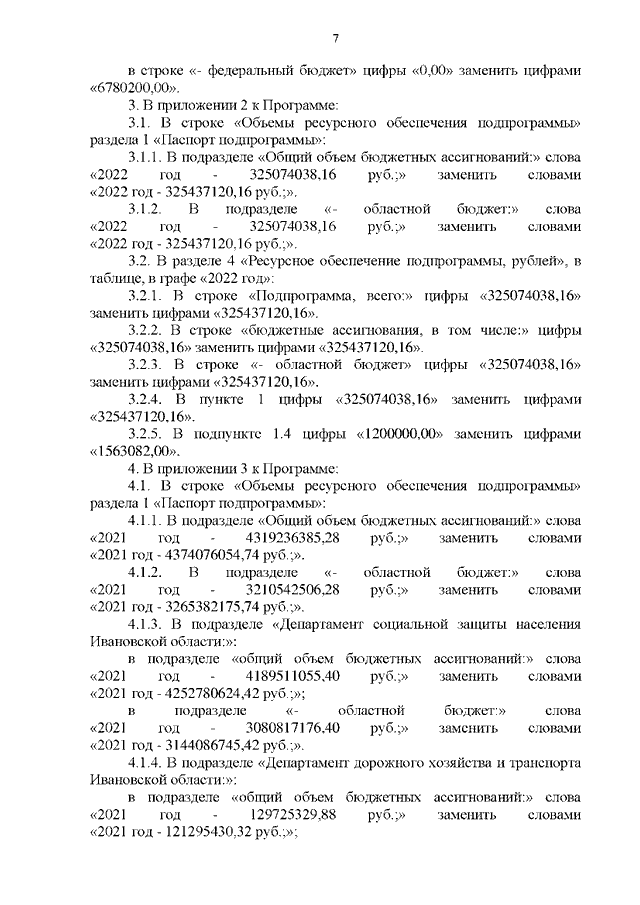 7

в строке «- федеральный бюджет» цифры «0,00» заменить цифрами «6780200,00».

3. В приложении 2 к Программе:

3.1. В строке «Объемы ресурсного обеспечения подпрограммы» раздела 1 «Паспорт подпрограммы»:

3.1.1. В подразделе «Общий объем бюджетных ассигнований:» слова «2022 год - 325074038,16 руб.;» заменить словами «2022 год - 325437120,16 руб.;».

3.1.2. В подразделе «- областной бюджет:» слова «2022 год - 325074038,16 руб.;» заменить словами «2022 год - 325437120,16 руб.;».

3.2. В разделе 4 «Ресурсное обеспечение подпрограммы, рублей», в таблице, в графе «2022 год»:

3.2.1. В строке «Подпрограмма, всего:» цифры «325074038,16» заменить цифрами «325437120,16».

3.2.2. В строке «бюджетные ассигнования, в том числе:» цифры «325074038,16» заменить цифрами «325437120,16».

3.2.3. В строке «- областной бюджет» цифры «325074038,16» заменить цифрами «325437120,16».

3.2.4. В пункте 1 цифры «325074038,16» заменить цифрами «325437120,16».

3.2.5. В подпункте 1.4 цифры «1200000,00» заменить цифрами «1563082,00».

4. В приложении 3 к Программе:

4.1. В строке «Объемы ресурсного обеспечения подпрограммы» раздела 1 «Паспорт подпрограммы»:

4.1.1. В подразделе «Общий объем бюджетных ассигнований:» слова «2021 год - 4319236385,28 руб.;» заменить словами «2021 год - 4374076054,74 руб.;».

4.1.2. В подразделе «- областной бюджет:» слова «2021 год - 3210542506,28 руб.;» заменить словами «2021 год - 3265382175,74 руб.;».

4.1.3. В подразделе «Департамент социальной защиты населения Ивановской области:»:

в подразделе «общий объем бюджетных ассигнований:» слова «2021 год - 4189511055,40 руб.;» заменить словами «2021 год - 4252780624,42 руб.;»;

в подразделе «- областной бюджет:» слова «2021 год - 3080817176,40 руб.;» заменить словами «2021 год - 3144086745,42 руб.;».

4.1.4. В подразделе «Департамент дорожного хозяйства и транспорта Ивановской области:»:

в подразделе «общий объем бюджетных ассигнований:» слова «2021 год - 129725329,88 руб.;» заменить словами «2021 год - 121295430,32 руб.;»;